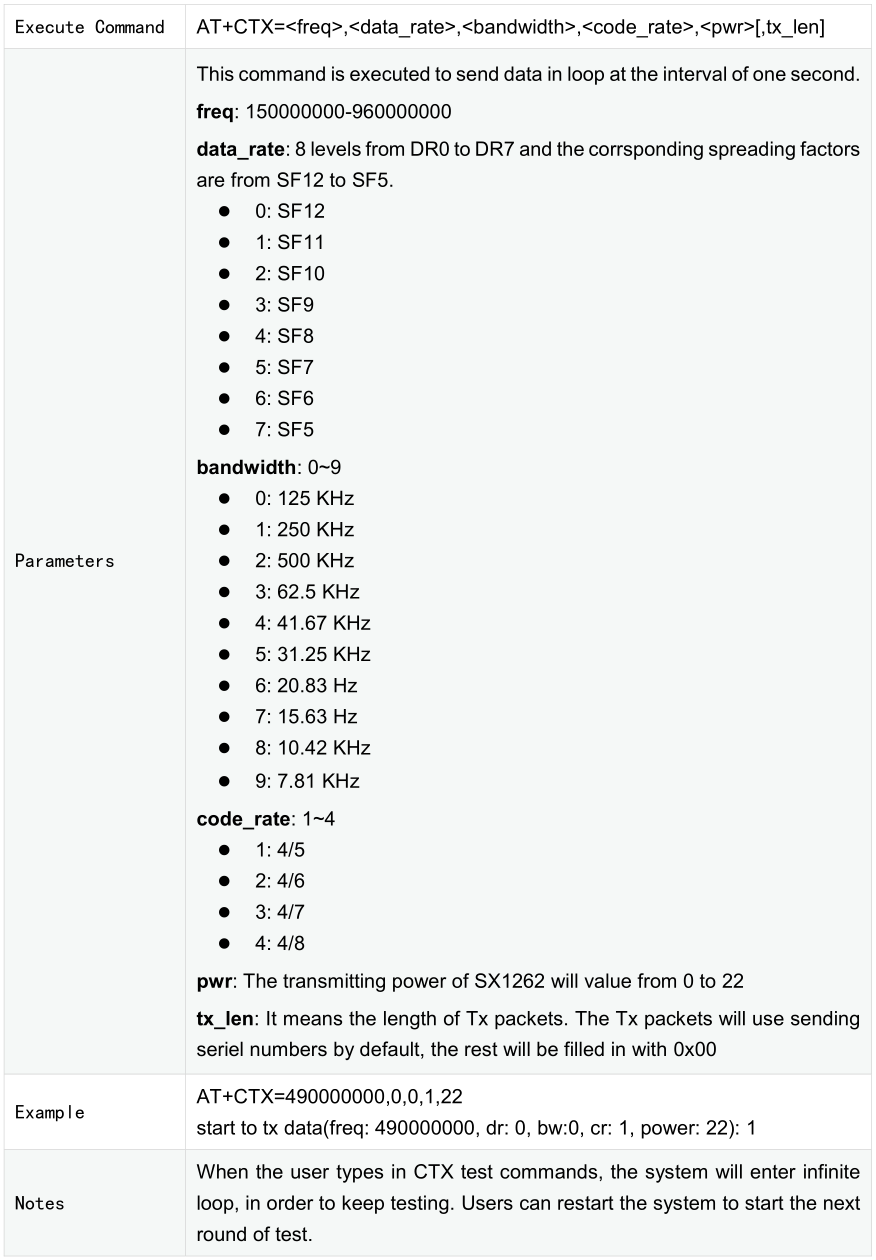 | Execute Command | AT+CTX=<freq>,<data_rate>,<bandwidth>,<code_rate>,<pwr>[,tx_len] |
|---|---|
| Parameters | This command is executed to send data in loop at the interval of one second. freq: 150000000-960000000 data_rate: 8 levels from DR0 to DR7 and the corrsponding spreading factors are from SF12 to SF5. • 0: SF12 • 1: SF11 • 2: SF10 • 3: SF9 • 4: SF8 • 5: SF7 • 6: SF6 • 7: SF5 bandwidth: 0~9 • 0: 125 KHz • 1: 250 KHz • 2: 500 KHz • 3: 62.5 KHz • 4: 41.67 KHz • 5: 31.25 KHz • 6: 20.83 Hz • 7: 15.63 Hz • 8: 10.42 KHz • 9: 7.81 KHz code_rate: 1~4 • 1: 4/5 • 2: 4/6 • 3: 4/7 • 4: 4/8 pwr: The transmitting power of SX1262 will value from 0 to 22 tx_len: It means the length of Tx packets. The Tx packets will use sending seriel numbers by default, the rest will be filled in with 0x00 |
| Example | AT+CTX=490000000,0,0,1,22 start to tx data(freq: 490000000, dr: 0, bw:0, cr: 1, power: 22): 1 |
| Notes | When the user types in CTX test commands, the system will enter infinite loop, in order to keep testing. Users can restart the system to start the next round of test. |